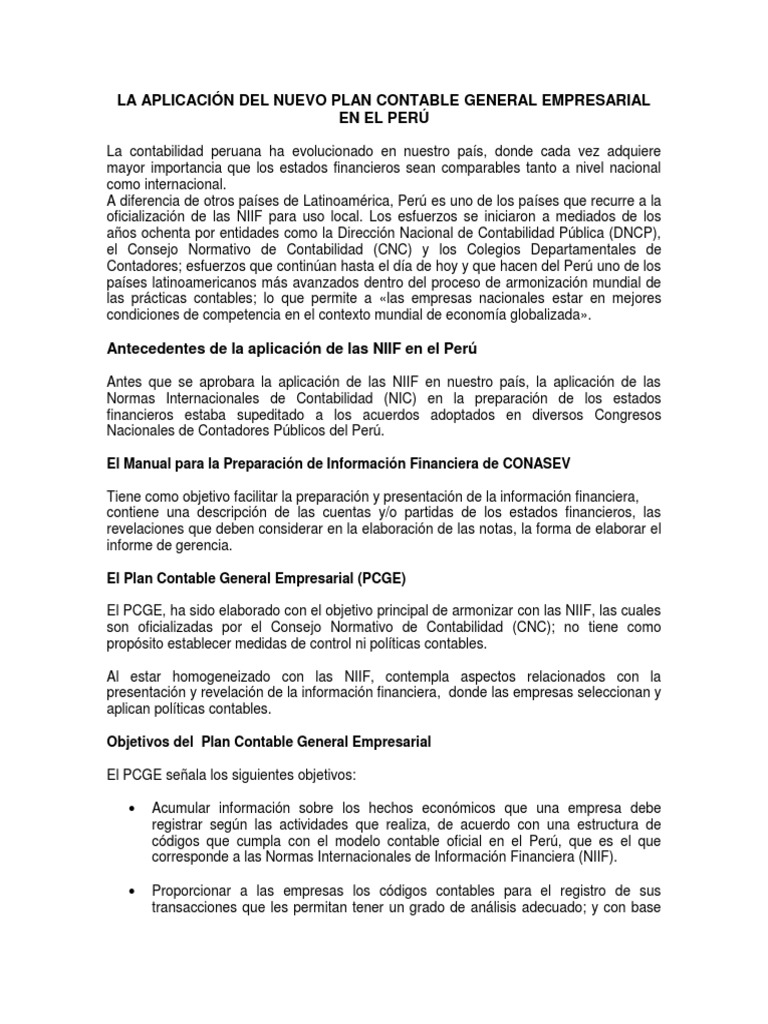 LA APLICACIÓN DEL NUEVO PLAN CONTABLE GENERAL EMPRESARIAL EN EL PERÚ

La contabilidad peruana ha evolucionado en nuestro país, donde cada vez adquiere mayor importancia que los estados financieros sean comparables tanto a nivel nacional como internacional.
A diferencia de otros países de Latinoamérica, Perú es uno de los países que recurre a la oficialización de las NIIF para uso local. Los esfuerzos se iniciaron a mediados de los años ochenta por entidades como la Dirección Nacional de Contabilidad Pública (DNCP), el Consejo Normativo de Contabilidad (CNC) y los Colegios Departamentales de Contadores; esfuerzos que continúan hasta el día de hoy y que hacen del Perú uno de los países latinoamericanos más avanzados dentro del proceso de armonización mundial de las prácticas contables; lo que permite a «las empresas nacionales estar en mejores condiciones de competencia en el contexto mundial de economía globalizada».

Antecedentes de la aplicación de las NIIF en el Perú

Antes que se aprobara la aplicación de las NIIF en nuestro país, la aplicación de las Normas Internacionales de Contabilidad (NIC) en la preparación de los estados financieros estaba supeditado a los acuerdos adoptados en diversos Congresos Nacionales de Contadores Públicos del Perú.

El Manual para la Preparación de Información Financiera de CONASEV

Tiene como objetivo facilitar la preparación y presentación de la información financiera, contiene una descripción de las cuentas y/o partidas de los estados financieros, las revelaciones que deben considerar en la elaboración de las notas, la forma de elaborar el informe de gerencia.

El Plan Contable General Empresarial (PCGE)

El PCGE, ha sido elaborado con el objetivo principal de armonizar con las NIIF, las cuales son oficializadas por el Consejo Normativo de Contabilidad (CNC); no tiene como propósito establecer medidas de control ni políticas contables.

Al estar homogeneizado con las NIIF, contempla aspectos relacionados con la presentación y revelación de la información financiera, donde las empresas seleccionan y aplican políticas contables.

Objetivos del Plan Contable General Empresarial

El PCGE señala los siguientes objetivos:

• Acumular información sobre los hechos económicos que una empresa debe registrar según las actividades que realiza, de acuerdo con una estructura de códigos que cumpla con el modelo contable oficial en el Perú, que es el que corresponde a las Normas Internacionales de Información Financiera (NIIF).

• Proporcionar a las empresas los códigos contables para el registro de sus transacciones que les permitan tener un grado de análisis adecuado; y con base